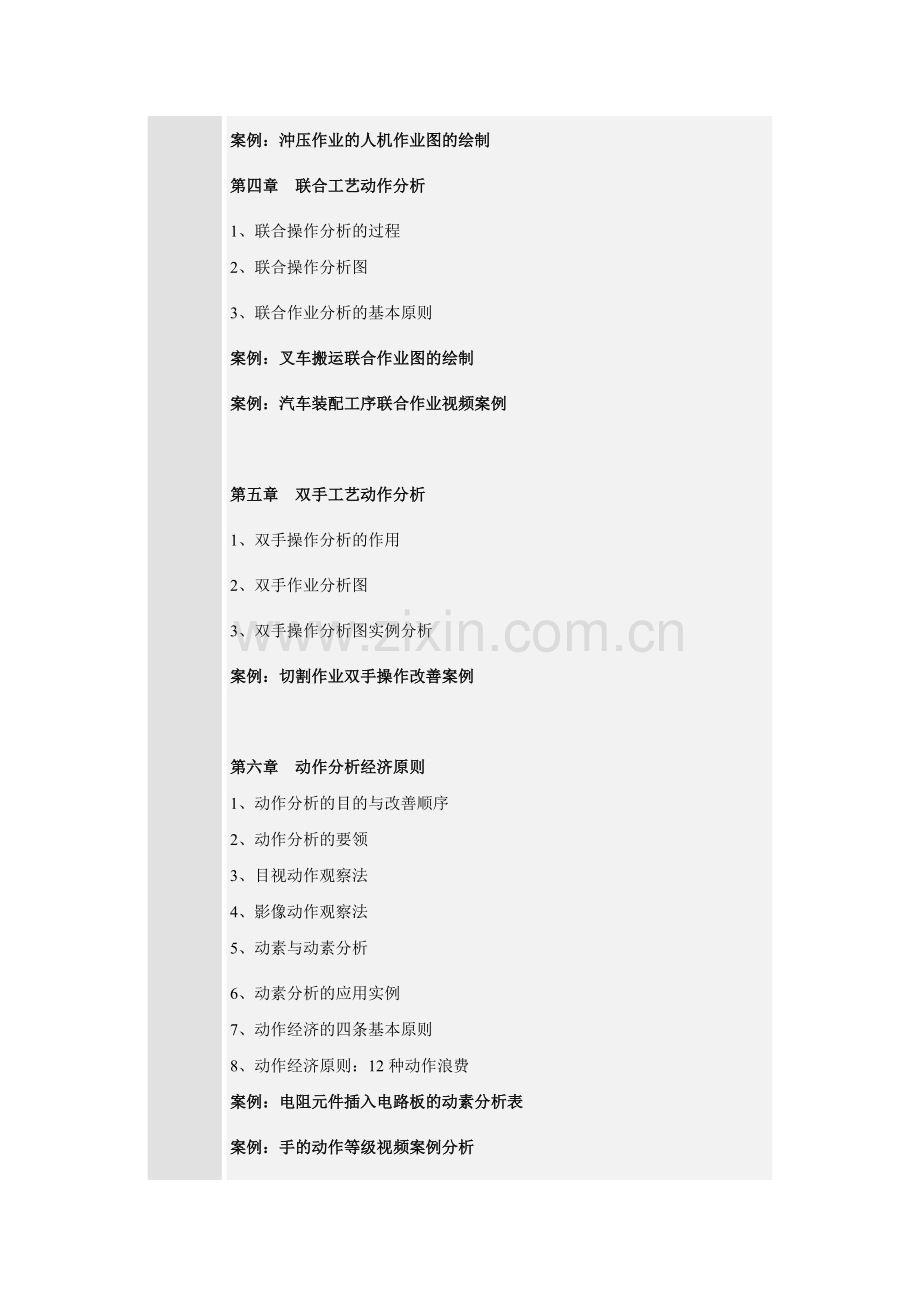 案例：冲压作业的人机作业图的绘制

第四章 联合工艺动作分析

1、联合操作分析的过程

2、联合操作分析图

3、联合作业分析的基本原则

案例：叉车搬运联合作业图的绘制

案例：汽车装配工序联合作业视频案例

第五章 双手工艺动作分析

1、双手操作分析的作用

2、双手作业分析图

3、双手操作分析图实例分析

案例：切割作业双手操作改善案例

第六章 动作分析经济原则

1、动作分析的目的与改善顺序

2、动作分析的要领

3、目视动作观察法

4、影像动作观察法

5、动素与动素分析

6、动素分析的应用实例

7、动作经济的四条基本原则

8、动作经济原则：12种动作浪费

案例：电阻元件插入电路板的动素分析表

案例：手的动作等级视频案例分析

www.zixin.com.cn